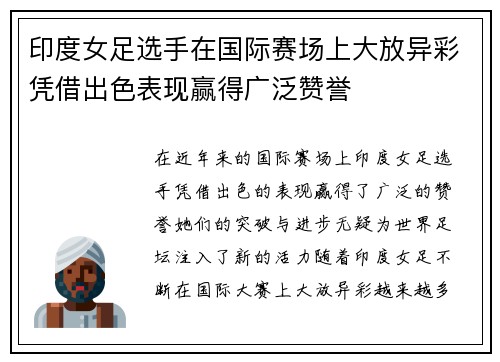 印度女足选手在国际赛场上大放异彩凭借出色表现赢得广泛赞誉

在近年来的国际赛场上印度女足选手凭借出色的表现赢得了广泛的赞誉她们的突破与进步无疑为世界足坛注入了新的活力随着印度女足不断在国际大赛上大放异彩越来越多